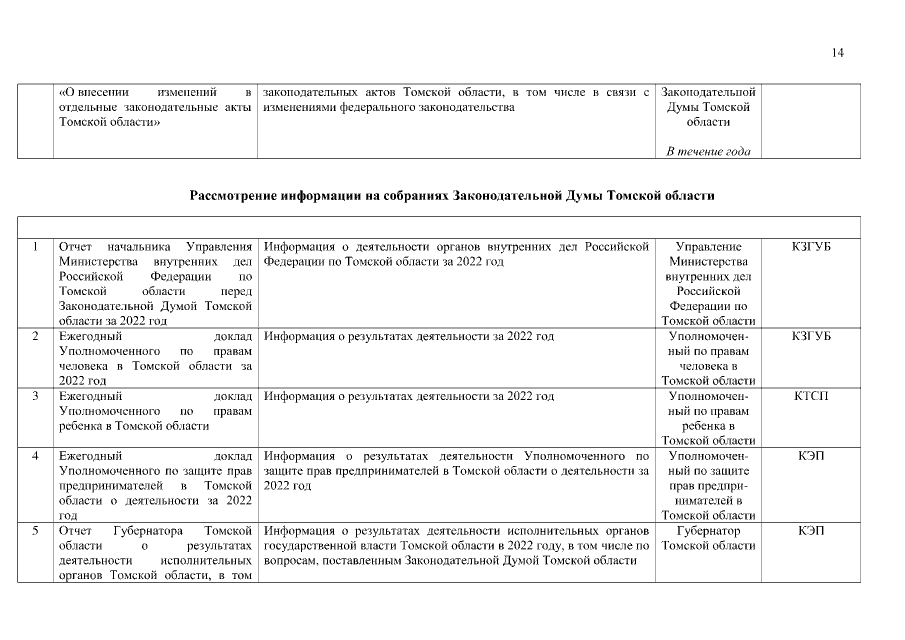 14

|  | «О внесении изменений в отдельные законодательные акты Томской области» | законодательных актов Томской области, в том числе в связи с изменениями федерального законодательства | Законодательной Думы Томской области В течение года |  |
|---|---|---|---|---|

Рассмотрение информации на собраниях Законодательной Думы Томской области

|  |  |  |  |  |
|---|---|---|---|---|
| 1 | Отчет начальника Управления Министерства внутренних дел Российской Федерации по Томской области перед Законодательной Думой Томской области за 2022 год | Информация о деятельности органов внутренних дел Российской Федерации по Томской области за 2022 год | Управление Министерства внутренних дел Российской Федерации по Томской области | КЗГУБ |
| 2 | Ежегодный доклад Уполномоченного по правам человека в Томской области за 2022 год | Информация о результатах деятельности за 2022 год | Уполномоченный по правам человека в Томской области | КЗГУБ |
| 3 | Ежегодный доклад Уполномоченного по правам ребенка в Томской области | Информация о результатах деятельности за 2022 год | Уполномоченный по правам ребенка в Томской области | КТСП |
| 4 | Ежегодный доклад Уполномоченного по защите прав предпринимателей в Томской области о деятельности за 2022 год | Информация о результатах деятельности Уполномоченного по защите прав предпринимателей в Томской области о деятельности за 2022 год | Уполномоченный по защите прав предпринимателей в Томской области | КЭП |
| 5 | Отчет Губернатора Томской области о результатах деятельности исполнительных органов Томской области, в том | Информация о результатах деятельности исполнительных органов государственной власти Томской области в 2022 году, в том числе по вопросам, поставленным Законодательной Думой Томской области | Губернатор Томской области | КЭП |